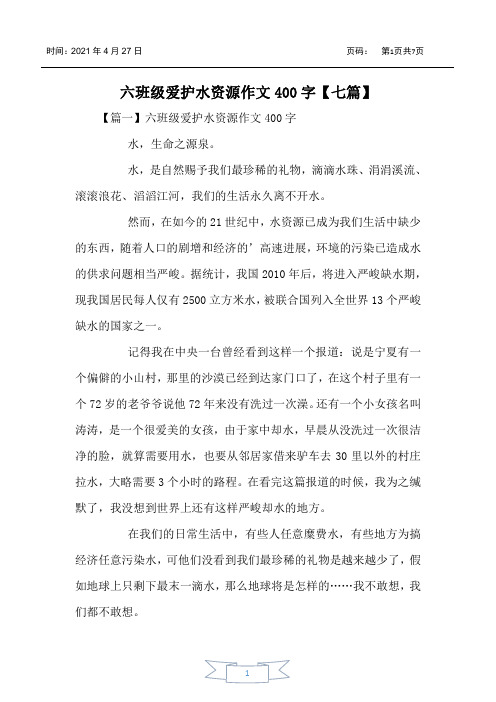 时间：2021 年 4 月 27 日

页码： 第1页共7页

六班级爱护水资源作文 400 字【七篇】

【篇一】六班级爱护水资源作文 400 字

水，生命之源泉。

水，是自然赐予我们最珍稀的礼物，滴滴水珠、涓涓溪流、滚滚浪花、滔滔江河，我们的生活永久离不开水。

然而，在如今的 21 世纪中，水资源已成为我们生活中缺少的东西，随着人口的剧增和经济的’高速进展，环境的污染已造成水的供求问题相当严峻。据统计，我国 2010 年后，将进入严峻缺水期，现我国居民每人仅有 2500 立方米水，被联合国列入全世界 13 个严峻缺水的国家之一。

记得我在中央一台曾经看到这样一个报道：说是宁夏有一个偏僻的小山村，那里的沙漠已经到达家门口了，在这个村子里有一个 72 岁的老爷爷说他 72 年来没有洗过一次澡。还有一个小女孩名叫涛涛，是一个很爱美的女孩，由于家中却水，早晨从没洗过一次很洁净的脸，就算需要用水，也要从邻居家借来驴车去 30 里以外的村庄拉水，大略需要 3 个小时的路程。在看完这篇报道的时候，我为之缄默了，我没想到世界上还有这样严峻却水的地方。

在我们的日常生活中，有些人任意糜费水，有些地方为搞经济任意污染水，可他们没看到我们最珍稀的礼物是越来越少了，假如地球上只剩下最末一滴水，那么地球将是怎样的……我不敢想，我们都不敢想。

1